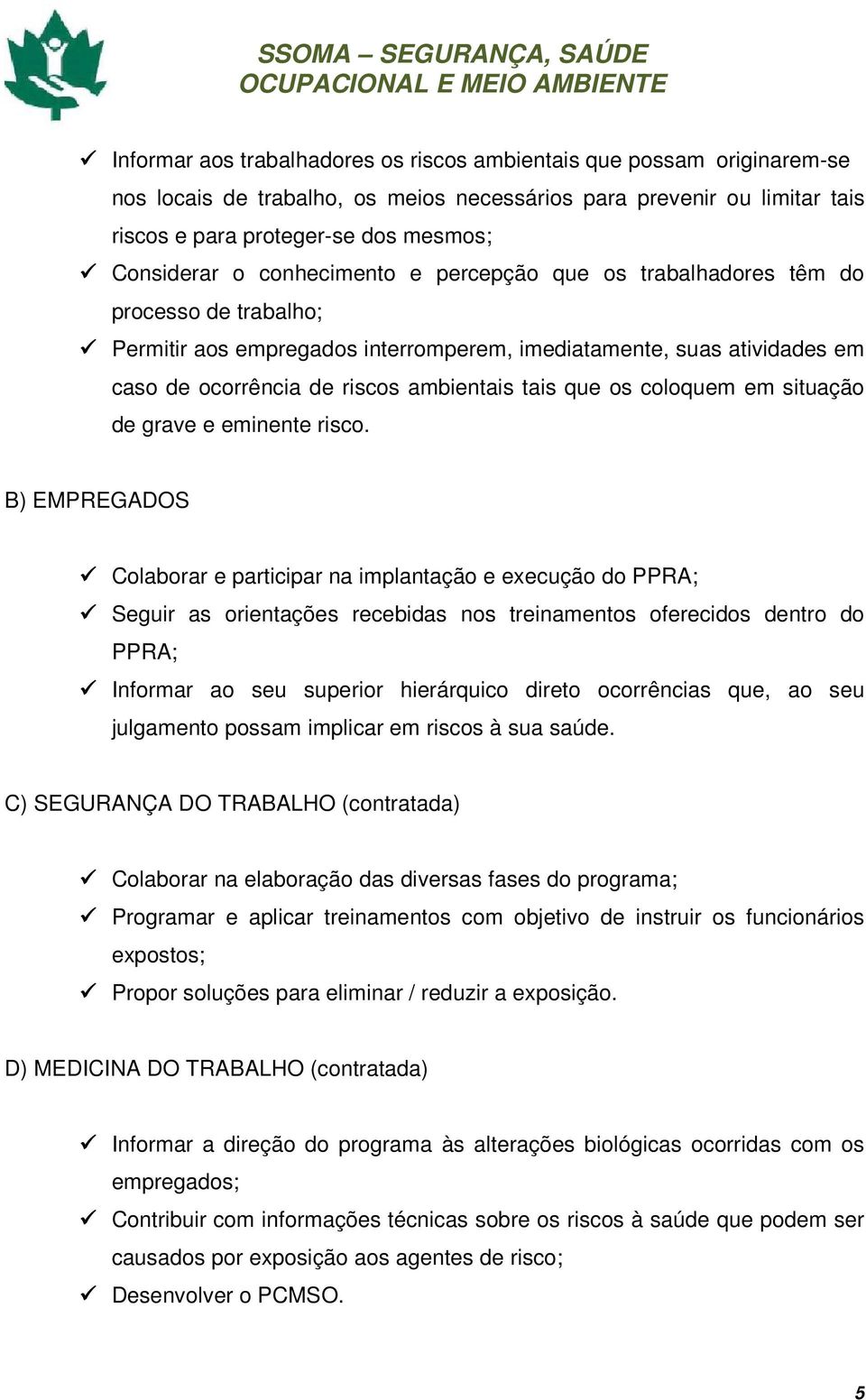 SSOMA – SEGURANÇA, SAÚDE
OCUPACIONAL E MEIO AMBIENTE

✓ Informar aos trabalhadores os riscos ambientais que possam originarem-se nos locais de trabalho, os meios necessários para prevenir ou limitar tais riscos e para proteger-se dos mesmos;
✓ Considerar o conhecimento e percepção que os trabalhadores têm do processo de trabalho;
✓ Permitir aos empregados interromperem, imediatamente, suas atividades em caso de ocorrência de riscos ambientais tais que os coloquem em situação de grave e eminente risco.

B) EMPREGADOS

✓ Colaborar e participar na implantação e execução do PPRA;
✓ Seguir as orientações recebidas nos treinamentos oferecidos dentro do PPRA;
✓ Informar ao seu superior hierárquico direto ocorrências que, ao seu julgamento possam implicar em riscos à sua saúde.

C) SEGURANÇA DO TRABALHO (contratada)

✓ Colaborar na elaboração das diversas fases do programa;
✓ Programar e aplicar treinamentos com objetivo de instruir os funcionários expostos;
✓ Propor soluções para eliminar / reduzir a exposição.

D) MEDICINA DO TRABALHO (contratada)

✓ Informar a direção do programa às alterações biológicas ocorridas com os empregados;
✓ Contribuir com informações técnicas sobre os riscos à saúde que podem ser causados por exposição aos agentes de risco;
✓ Desenvolver o PCMSO.

5